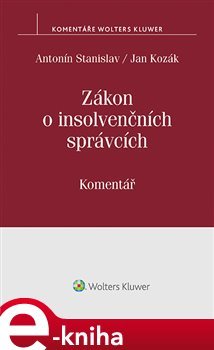 KOMENTÁŘE WOLTERS KLUWER

Antonín Stanislav / Jan Kozák

Zákon o insolvenčních správcích

Komentář

Wolters Kluwer

e-kniha